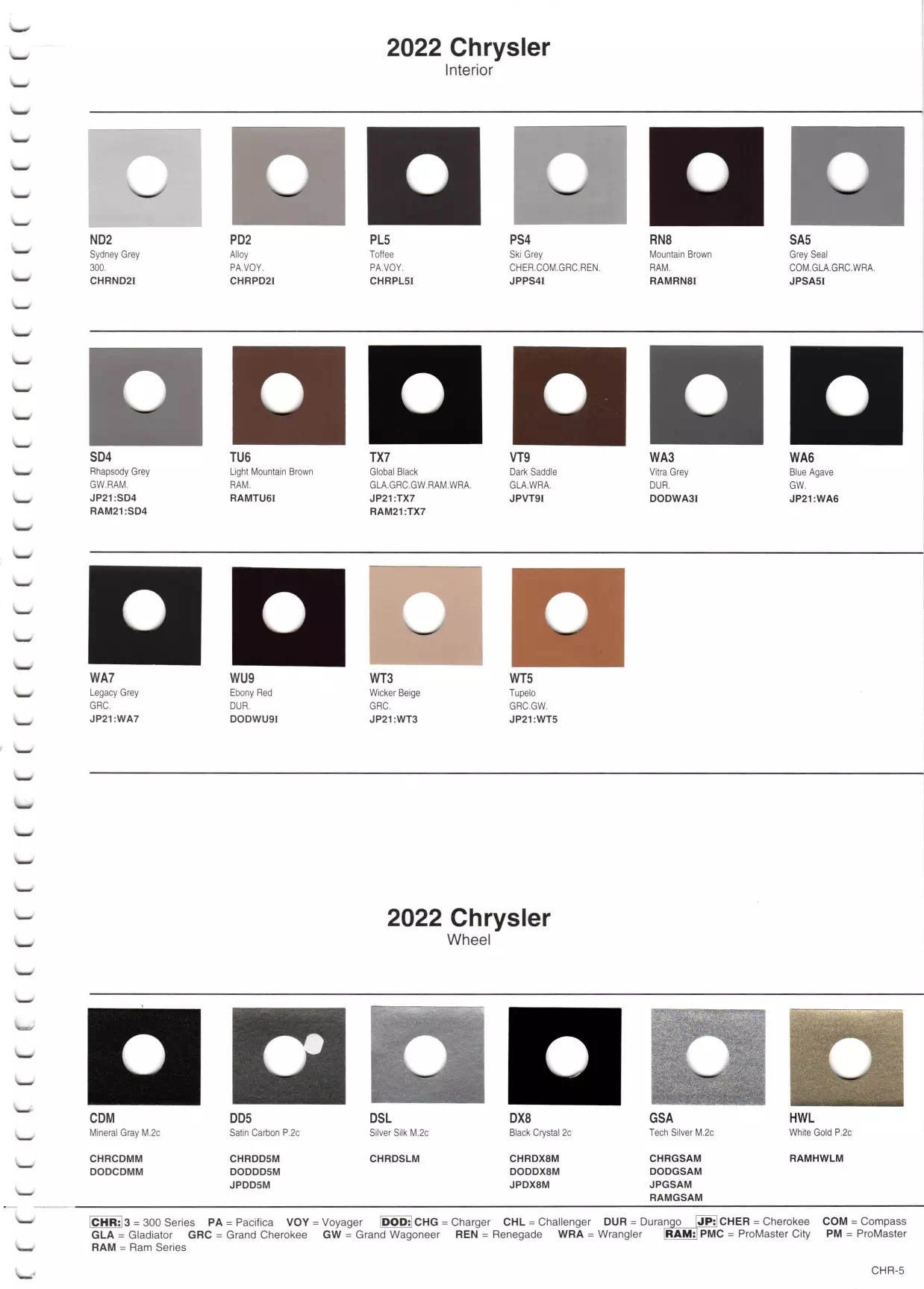 2022 Chrysler
Interior

ND2
Sydney Grey
300.
CHRND2I

PD2
Alloy
PA.VOY.
CHRPD2I

PL5
Toffee
PA.VOY.
CHRPL5I

PS4
Ski Grey
CHER.COM.GRC.REN.
JPPS4I

RN8
Mountain Brown
RAM.
RAMRN8I

SA5
Grey Seal
COM.GLA.GRC.WRA.
JPSA5I

SD4
Rhapsody Grey
GW.RAM.
JP21:SD4
RAM21:SD4

TU6
Light Mountain Brown
RAM.
RAMTU6I

TX7
Global Black
GLA.GRC.GW.RAM.WRA.
JP21:TX7
RAM21:TX7

VT9
Dark Saddle
GLA.WRA.
JPVT9I

WA3
Vitra Grey
DUR.
DODWA3I

WA6
Blue Agave
GW.
JP21:WA6

WA7
Legacy Grey
GRC.
JP21:WA7

WU9
Ebony Red
DUR.
DODWU9I

WT3
Wicker Beige
GRC.
JP21:WT3

WT5
Tupelo
GRC.GW.
JP21:WT5

2022 Chrysler
Wheel

CDM
Mineral Gray M.2c
CHRCDMM
DODCDMM

DD5
Satin Carbon P.2c
CHRDD5M
DODDD5M
JPDD5M

DSL
Silver Silk M.2c
CHRDSLM

DX8
Black Crystal 2c
CHRDX8M
DODDX8M
JPDX8M

GSA
Tech Silver M.2c
CHRGSAM
DODGSAM
JPGSAM
RAMGSAM

HWL
White Gold P.2c
RAMHWLM

CHR: 3 = 300 Series PA = Pacifica VOY = Voyager DOD: CHG = Charger CHL = Challenger DUR = Durango JP: CHER = Cherokee COM = Compass GLA = Gladiator GRC = Grand Cherokee GW = Grand Wagoneer REN = Renegade WRA = Wrangler RAM: PMC = ProMaster City PM = ProMaster RAM = Ram Series

CHR-5